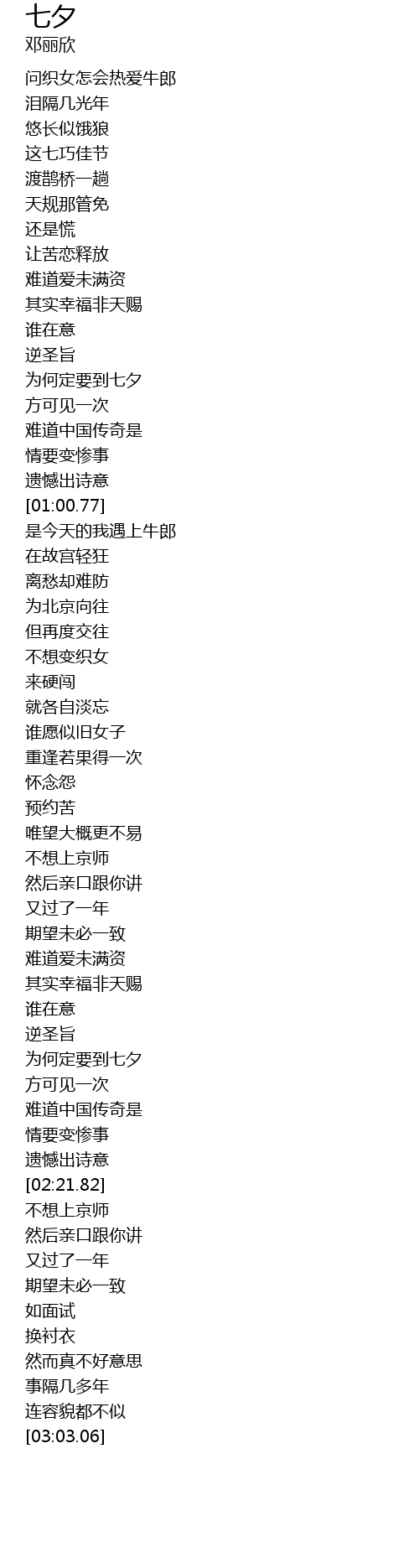 七夕
邓丽欣

问织女怎会热爱牛郎
泪隔几光年
悠长似饿狼
这七巧佳节
渡鹊桥一趟
天规那管免
还是慌
让苦恋释放
难道爱未满资
其实幸福非天赐
谁在意
逆圣旨
为何定要到七夕
方可见一次
难道中国传奇是
情要变惨事
遗憾出诗意
[01:00.77]
是今天的我遇上牛郎
在故宫轻狂
离愁却难防
为北京向往
但再度交往
不想变织女
来硬闯
就各自淡忘
谁愿似旧女子
重逢若果得一次
怀念怨
预约苦
唯望大概更不易
不想上京师
然后亲口跟你讲
又过了一年
期望未必一致
难道爱未满资
其实幸福非天赐
谁在意
逆圣旨
为何定要到七夕
方可见一次
难道中国传奇是
情要变惨事
遗憾出诗意
[02:21.82]
不想上京师
然后亲口跟你讲
又过了一年
期望未必一致
如面试
换衬衣
然而真不好意思
事隔几多年
连容貌都不似
[03:03.06]